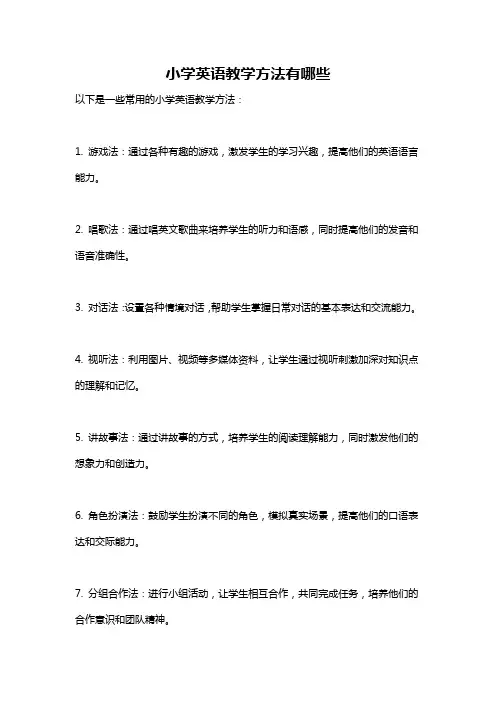 小学英语教学方法有哪些

以下是一些常用的小学英语教学方法：

1. 游戏法：通过各种有趣的游戏，激发学生的学习兴趣，提高他们的英语语言能力。

2. 唱歌法：通过唱英文歌曲来培养学生的听力和语感，同时提高他们的发音和语音准确性。

3. 对话法：设置各种情境对话，帮助学生掌握日常对话的基本表达和交流能力。

4. 视听法：利用图片、视频等多媒体资料，让学生通过视听刺激加深对知识点的理解和记忆。

5. 讲故事法：通过讲故事的方式，培养学生的阅读理解能力，同时激发他们的想象力和创造力。

6. 角色扮演法：鼓励学生扮演不同的角色，模拟真实场景，提高他们的口语表达和交际能力。

7. 分组合作法：进行小组活动，让学生相互合作，共同完成任务，培养他们的合作意识和团队精神。